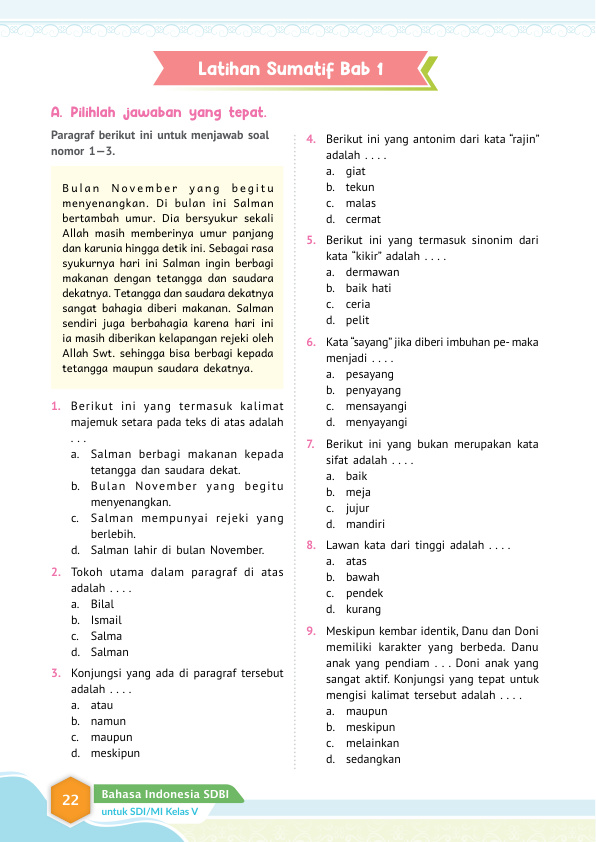 Latihan Sumatif Bab 1

A. Pilihlah jawaban yang tepat.

Paragraf berikut ini untuk menjawab soal nomor 1—3.

Bulan November yang begitu menyenangkan. Di bulan ini Salman bertambah umur. Dia bersyukur sekali Allah masih memberinya umur panjang dan karunia hingga detik ini. Sebagai rasa syukurnya hari ini Salman ingin berbagi makanan dengan tetangga dan saudara dekatnya. Tetangga dan saudara dekatnya sangat bahagia diberi makanan. Salman sendiri juga berbahagia karena hari ini ia masih diberikan kelapangan rejeki oleh Allah Swt. sehingga bisa berbagi kepada tetangga maupun saudara dekatnya.

1. Berikut ini yang termasuk kalimat majemuk setara pada teks di atas adalah . . .
a. Salman berbagi makanan kepada tetangga dan saudara dekat.
b. Bulan November yang begitu menyenangkan.
c. Salman mempunyai rejeki yang berlebih.
d. Salman lahir di bulan November.

2. Tokoh utama dalam paragraf di atas adalah . . . .
a. Bilal
b. Ismail
c. Salma
d. Salman

3. Konjungsi yang ada di paragraf tersebut adalah . . . .
a. atau
b. namun
c. maupun
d. meskipun

4. Berikut ini yang antonim dari kata "rajin" adalah . . . .
a. giat
b. tekun
c. malas
d. cermat

5. Berikut ini yang termasuk sinonim dari kata "kikir" adalah . . . .
a. dermawan
b. baik hati
c. ceria
d. pelit

6. Kata "sayang" jika diberi imbuhan pe- maka menjadi . . . .
a. pesayang
b. penyayang
c. mensayangi
d. menyayangi

7. Berikut ini yang bukan merupakan kata sifat adalah . . . .
a. baik
b. meja
c. jujur
d. mandiri

8. Lawan kata dari tinggi adalah . . . .
a. atas
b. bawah
c. pendek
d. kurang

9. Meskipun kembar identik, Danu dan Doni memiliki karakter yang berbeda. Danu anak yang pendiam . . . Doni anak yang sangat aktif. Konjungsi yang tepat untuk mengisi kalimat tersebut adalah . . . .
a. maupun
b. meskipun
c. melainkan
d. sedangkan

22 Bahasa Indonesia SDBI untuk SDI/MI Kelas V